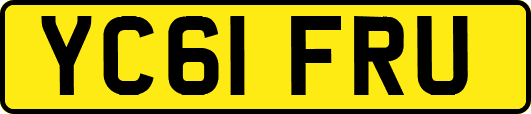 YC61 FRU